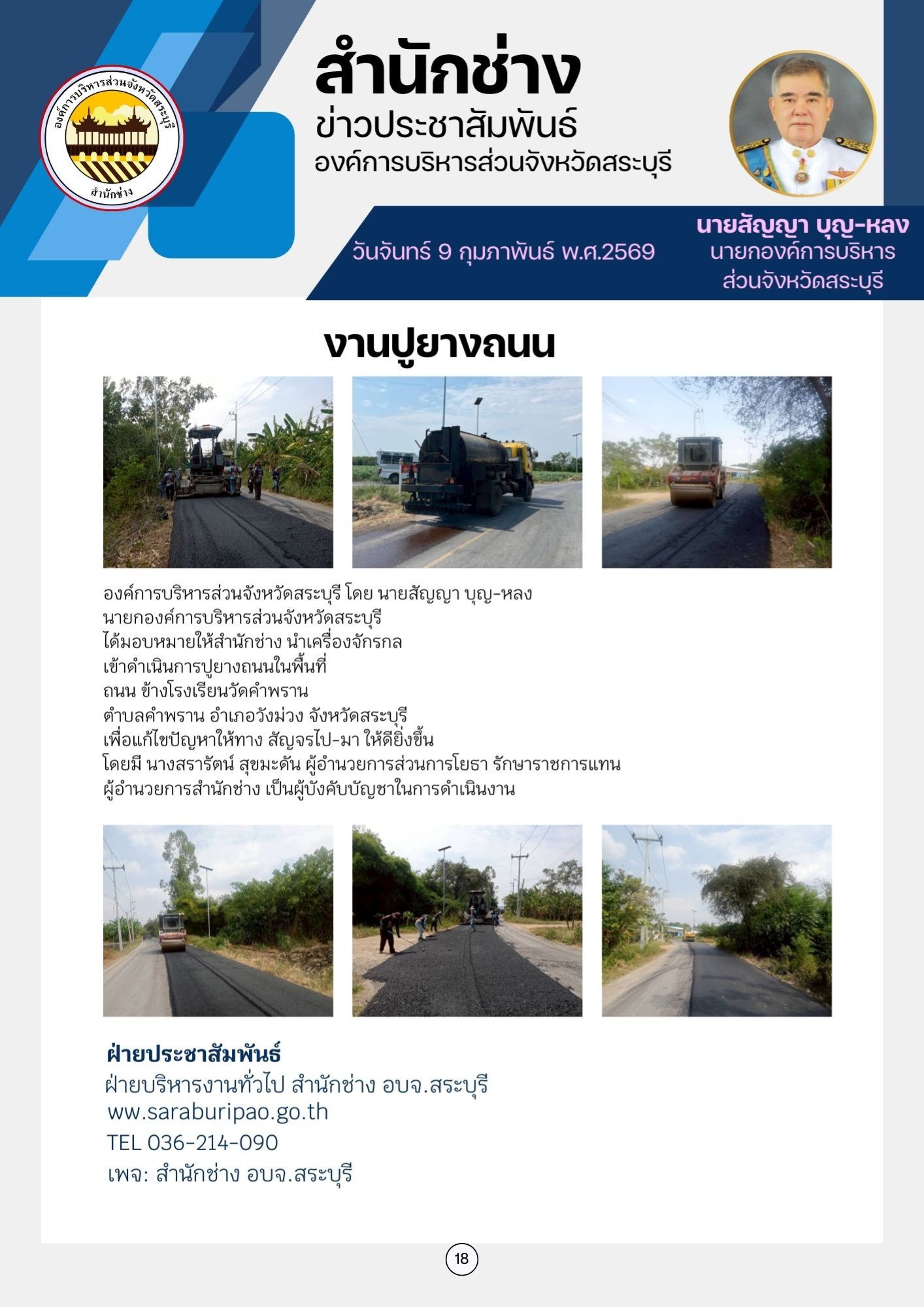 องค์การบริหารส่วนจังหวัดสระบุรี
สำนักช่าง

สำนักช่าง
ข่าวประชาสัมพันธ์
องค์การบริหารส่วนจังหวัดสระบุรี

วันจันทร์ 9 กุมภาพันธ์ พ.ศ.2569

นายสัญญา บุญ-หลง
นายกองค์การบริหารส่วนจังหวัดสระบุรี

งานปูยางถนน

องค์การบริหารส่วนจังหวัดสระบุรี โดย นายสัญญา บุญ-หลง นายกองค์การบริหารส่วนจังหวัดสระบุรี ได้มอบหมายให้สำนักช่าง นำเครื่องจักรกล เข้าดำเนินการปูยางถนนในพื้นที่ ถนน ข้างโรงเรียนวัดคำพราน ตำบลคำพราน อำเภอวังม่วง จังหวัดสระบุรี เพื่อแก้ไขปัญหาให้ทาง สัญจรไป-มา ให้ดียิ่งขึ้น โดยมี นางสรารัตน์ สุขมะดัน ผู้อำนวยการส่วนการโยธา รักษาราชการแทน ผู้อำนวยการสำนักช่าง เป็นผู้บังคับบัญชาในการดำเนินงาน

ฝ่ายประชาสัมพันธ์
ฝ่ายบริหารงานทั่วไป สำนักช่าง อบจ.สระบุรี
www.saraburipao.go.th
TEL 036-214-090
เพจ: สำนักช่าง อบจ.สระบุรี

18